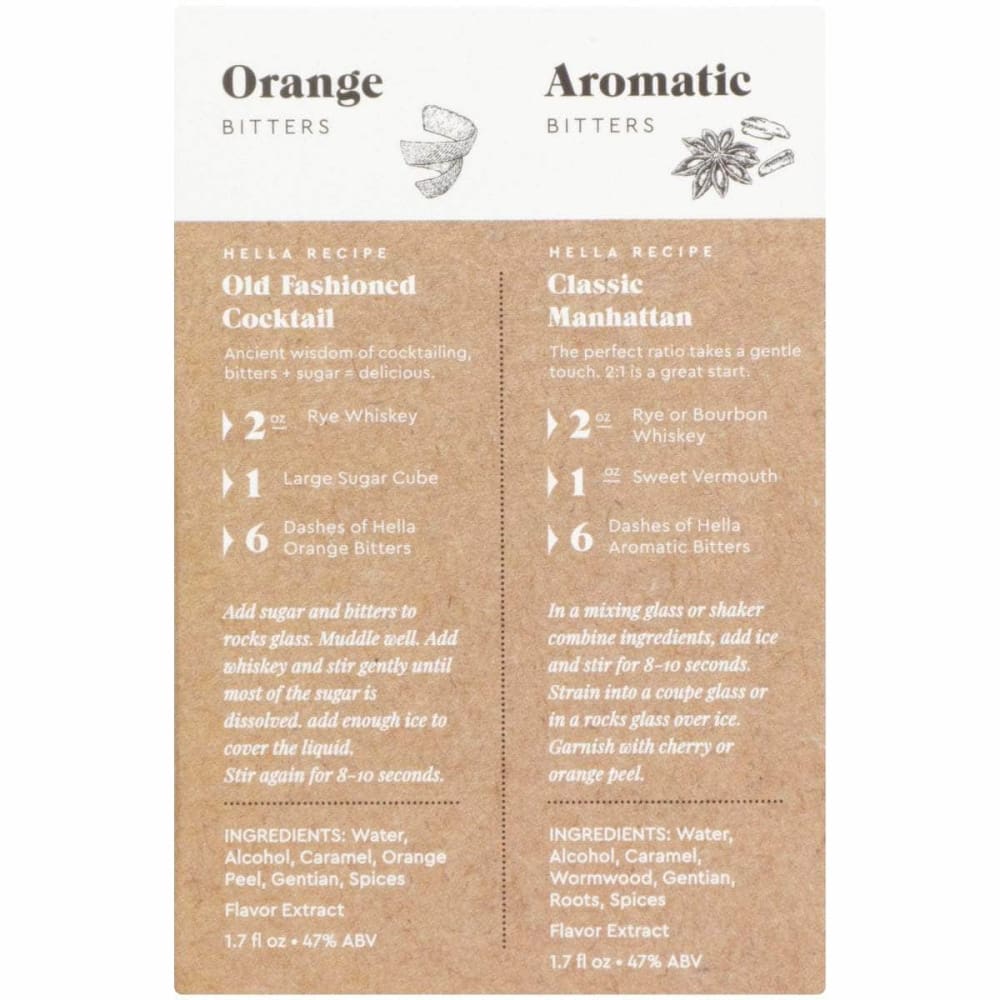 Orange
BITTERS

HELLA RECIPE
Old Fashioned Cocktail
Ancient wisdom of cocktailing, bitters + sugar = delicious.

2 oz Rye Whiskey
1 Large Sugar Cube
6 Dashes of Hella Orange Bitters

Add sugar and bitters to rocks glass. Muddle well. Add whiskey and stir gently until most of the sugar is dissolved. add enough ice to cover the liquid. Stir again for 8–10 seconds.

INGREDIENTS: Water, Alcohol, Caramel, Orange Peel, Gentian, Spices
Flavor Extract
1.7 fl oz • 47% ABV

Aromatic
BITTERS

HELLA RECIPE
Classic Manhattan
The perfect ratio takes a gentle touch. 2:1 is a great start.

2 oz Rye or Bourbon Whiskey
1 oz Sweet Vermouth
6 Dashes of Hella Aromatic Bitters

In a mixing glass or shaker combine ingredients, add ice and stir for 8–10 seconds. Strain into a coupe glass or in a rocks glass over ice. Garnish with cherry or orange peel.

INGREDIENTS: Water, Alcohol, Caramel, Wormwood, Gentian, Roots, Spices
Flavor Extract
1.7 fl oz • 47% ABV